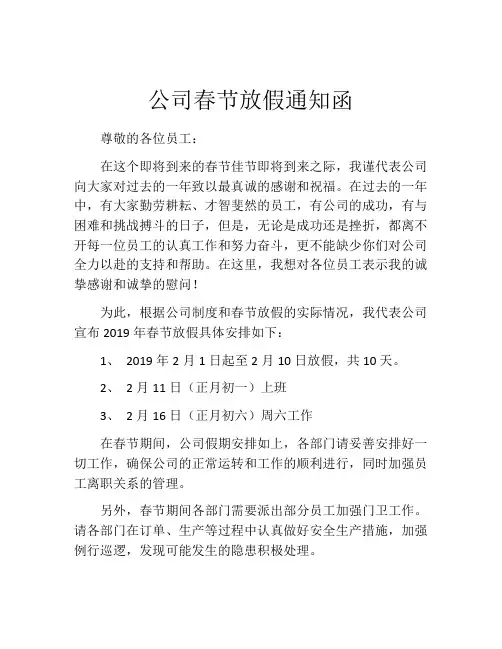 公司春节放假通知函

尊敬的各位员工：

在这个即将到来的春节佳节即将到来之际，我谨代表公司向大家对过去的一年致以最真诚的感谢和祝福。在过去的一年中，有大家勤劳耕耘、才智斐然的员工，有公司的成功，有与困难和挑战搏斗的日子，但是，无论是成功还是挫折，都离不开每一位员工的认真工作和努力奋斗，更不能缺少你们对公司全力以赴的支持和帮助。在这里，我想对各位员工表示我的诚挚感谢和诚挚的慰问！

为此，根据公司制度和春节放假的实际情况，我代表公司宣布 2019 年春节放假具体安排如下：

1、 2019 年 2 月 1 日起至 2 月 10 日放假，共 10 天。

2、 2 月 11 日（正月初一）上班

3、 2 月 16 日（正月初六）周六工作

在春节期间，公司假期安排如上，各部门请妥善安排好一切工作，确保公司的正常运转和工作的顺利进行，同时加强员工离职关系的管理。

另外，春节期间各部门需要派出部分员工加强门卫工作。请各部门在订单、生产等过程中认真做好安全生产措施，加强例行巡逻，发现可能发生的隐患积极处理。